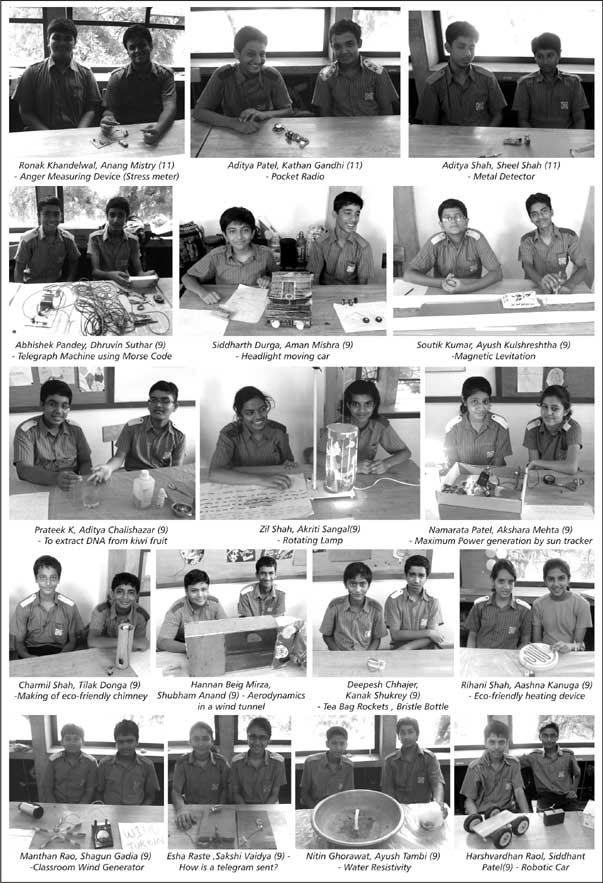 Ronak Khandelwal, Anang Mistry (11) - Anger Measuring Device (Stress meter)

Aditya Patel, Kathan Gandhi (11) - Pocket Radio

Aditya Shah, Sheel Shah (11) - Metal Detector

Abhishek Pandey, Dhruvin Suthar (9) - Telegraph Machine using Morse Code

Siddharth Durga, Aman Mishra (9) - Headlight moving car

Soutik Kumar, Ayush Kulshreshtha (9) -Magnetic Levitation

Prateek K, Aditya Chalishazar (9) - To extract DNA from kiwi fruit

Zil Shah, Akriti Sangal(9) - Rotating Lamp

Namarata Patel, Akshara Mehta (9) - Maximum Power generation by sun tracker

Charmil Shah, Tilak Donga (9) -Making of eco-friendly chimney

Hannan Beig Mirza, Shubham Anand (9) - Aerodynamics in a wind tunnel

Deepesh Chhajer, Kanak Shukrey (9) - Tea Bag Rockets , Bristle Bottle

Rihani Shah, Aashna Kanuga (9) - Eco-friendly heating device

Manthan Rao, Shagun Gadia (9) -Classroom Wind Generator

Esha Raste ,Sakshi Vaidya (9) - How is a telegram sent?

Nitin Ghorawat, Ayush Tambi (9) - Water Resistivity

Harshvardhan Raol, Siddhant Patel(9) - Robotic Car